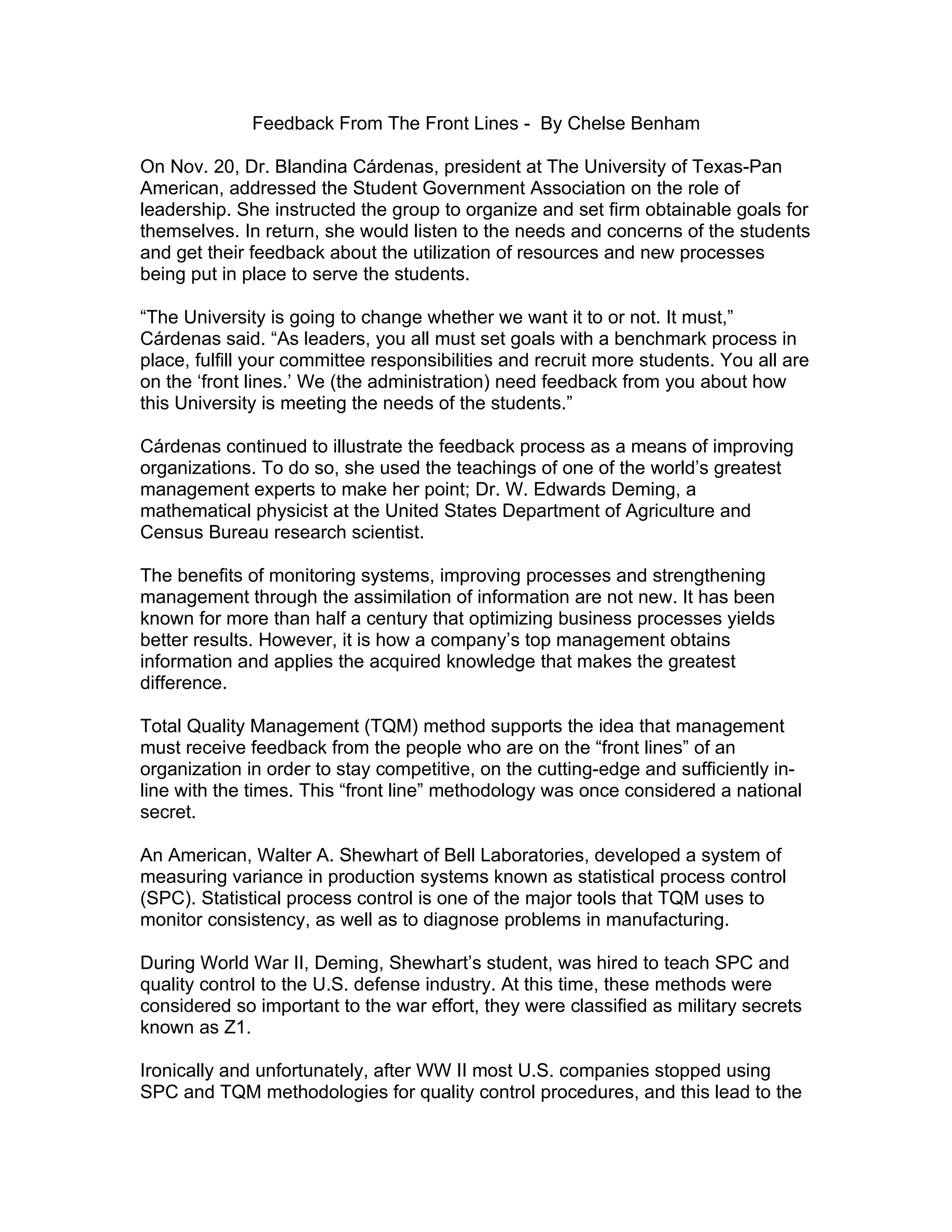 Feedback From The Front Lines - By Chelse Benham

On Nov. 20, Dr. Blandina Cárdenas, president at The University of Texas-Pan American, addressed the Student Government Association on the role of leadership. She instructed the group to organize and set firm obtainable goals for themselves. In return, she would listen to the needs and concerns of the students and get their feedback about the utilization of resources and new processes being put in place to serve the students.

“The University is going to change whether we want it to or not. It must,” Cárdenas said. “As leaders, you all must set goals with a benchmark process in place, fulfill your committee responsibilities and recruit more students. You all are on the ‘front lines.’ We (the administration) need feedback from you about how this University is meeting the needs of the students.”

Cárdenas continued to illustrate the feedback process as a means of improving organizations. To do so, she used the teachings of one of the world’s greatest management experts to make her point; Dr. W. Edwards Deming, a mathematical physicist at the United States Department of Agriculture and Census Bureau research scientist.

The benefits of monitoring systems, improving processes and strengthening management through the assimilation of information are not new. It has been known for more than half a century that optimizing business processes yields better results. However, it is how a company’s top management obtains information and applies the acquired knowledge that makes the greatest difference.

Total Quality Management (TQM) method supports the idea that management must receive feedback from the people who are on the “front lines” of an organization in order to stay competitive, on the cutting-edge and sufficiently in-line with the times. This “front line” methodology was once considered a national secret.

An American, Walter A. Shewhart of Bell Laboratories, developed a system of measuring variance in production systems known as statistical process control (SPC). Statistical process control is one of the major tools that TQM uses to monitor consistency, as well as to diagnose problems in manufacturing.

During World War II, Deming, Shewhart’s student, was hired to teach SPC and quality control to the U.S. defense industry. At this time, these methods were considered so important to the war effort, they were classified as military secrets known as Z1.

Ironically and unfortunately, after WW II most U.S. companies stopped using SPC and TQM methodologies for quality control procedures, and this lead to the